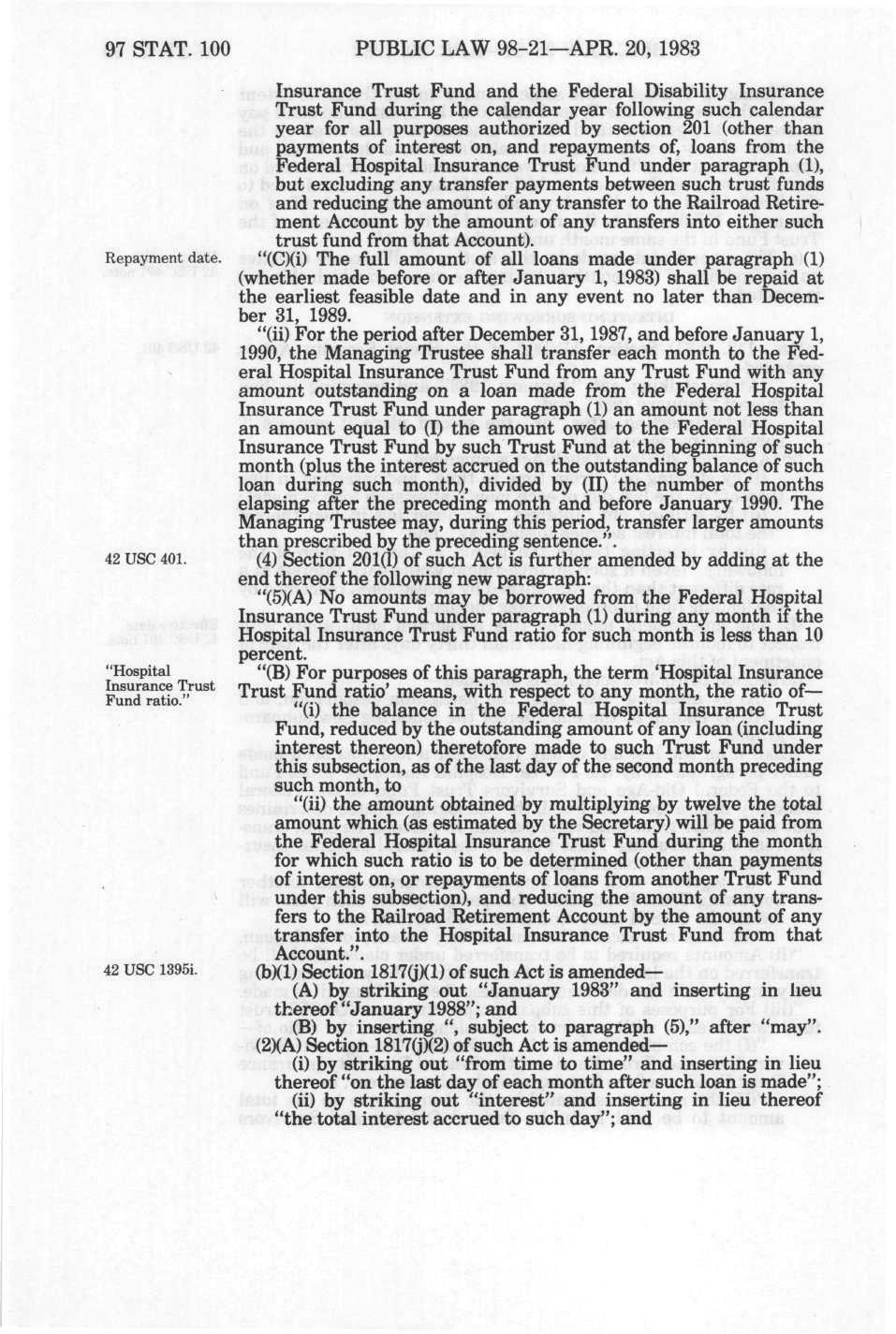 97 STAT. 100 PUBLIC LAW 98-21—APR. 20, 1983

Insurance Trust Fund and the Federal Disability Insurance Trust Fund during the calendar year following such calendar year for all purposes authorized by section 201 (other than payments of interest on, and repayments of, loans from the Federal Hospital Insurance Trust Fund under paragraph (1), but excluding any transfer payments between such trust funds and reducing the amount of any transfer to the Railroad Retirement Account by the amount of any transfers into either such trust fund from that Account).

Repayment date.

"(C)(i) The full amount of all loans made under paragraph (1) (whether made before or after January 1, 1983) shall be repaid at the earliest feasible date and in any event no later than December 31, 1989.

"(ii) For the period after December 31, 1987, and before January 1, 1990, the Managing Trustee shall transfer each month to the Federal Hospital Insurance Trust Fund from any Trust Fund with any amount outstanding on a loan made from the Federal Hospital Insurance Trust Fund under paragraph (1) an amount not less than an amount equal to (I) the amount owed to the Federal Hospital Insurance Trust Fund by such Trust Fund at the beginning of such month (plus the interest accrued on the outstanding balance of such loan during such month), divided by (II) the number of months elapsing after the preceding month and before January 1990. The Managing Trustee may, during this period, transfer larger amounts than prescribed by the preceding sentence.".

42 USC 401.

(4) Section 201(l) of such Act is further amended by adding at the end thereof the following new paragraph:

"(5)(A) No amounts may be borrowed from the Federal Hospital Insurance Trust Fund under paragraph (1) during any month if the Hospital Insurance Trust Fund ratio for such month is less than 10 percent.

"Hospital Insurance Trust Fund ratio."

"(B) For purposes of this paragraph, the term 'Hospital Insurance Trust Fund ratio' means, with respect to any month, the ratio of—

"(i) the balance in the Federal Hospital Insurance Trust Fund, reduced by the outstanding amount of any loan (including interest thereon) theretofore made to such Trust Fund under this subsection, as of the last day of the second month preceding such month, to

"(ii) the amount obtained by multiplying by twelve the total amount which (as estimated by the Secretary) will be paid from the Federal Hospital Insurance Trust Fund during the month for which such ratio is to be determined (other than payments of interest on, or repayments of loans from another Trust Fund under this subsection), and reducing the amount of any transfers to the Railroad Retirement Account by the amount of any transfer into the Hospital Insurance Trust Fund from that Account.".

42 USC 1395i.

(b)(1) Section 1817(j)(1) of such Act is amended—

(A) by striking out "January 1983" and inserting in lieu thereof "January 1988"; and

(B) by inserting ", subject to paragraph (5)," after "may".

(2)(A) Section 1817(j)(2) of such Act is amended—

(i) by striking out "from time to time" and inserting in lieu thereof "on the last day of each month after such loan is made";

(ii) by striking out "interest" and inserting in lieu thereof "the total interest accrued to such day"; and